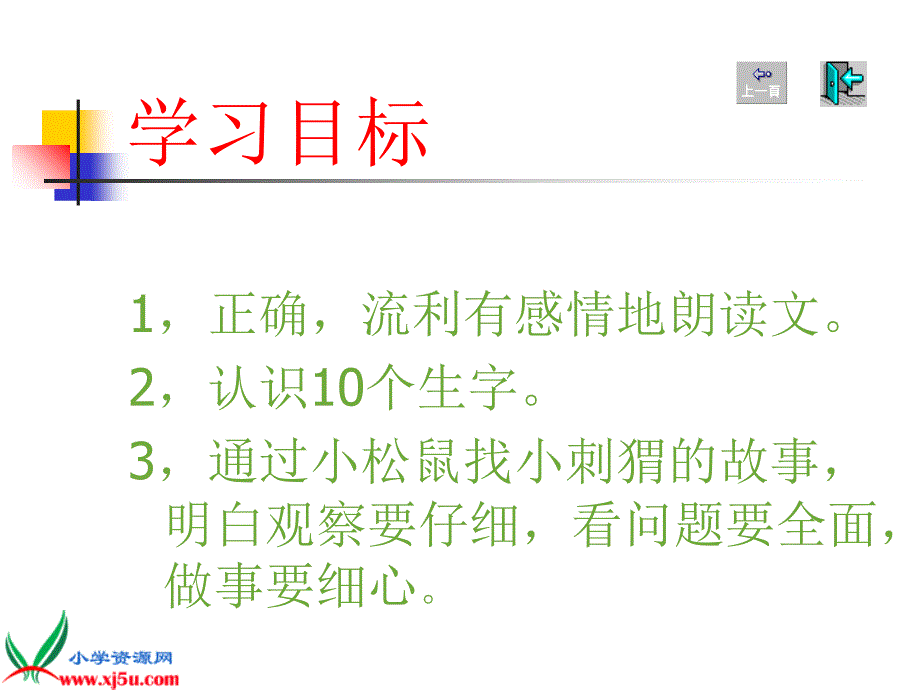 上一頁

学习目标

1，正确，流利有感情地朗读文。

2，认识10个生字。

3，通过小松鼠找小刺猬的故事，明白观察要仔细，看问题要全面，做事要细心。

小学资源网
www.xj5u.com